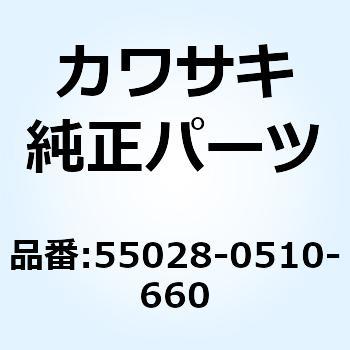 カワサキ
純正パーツ

品番:55028-0510-660